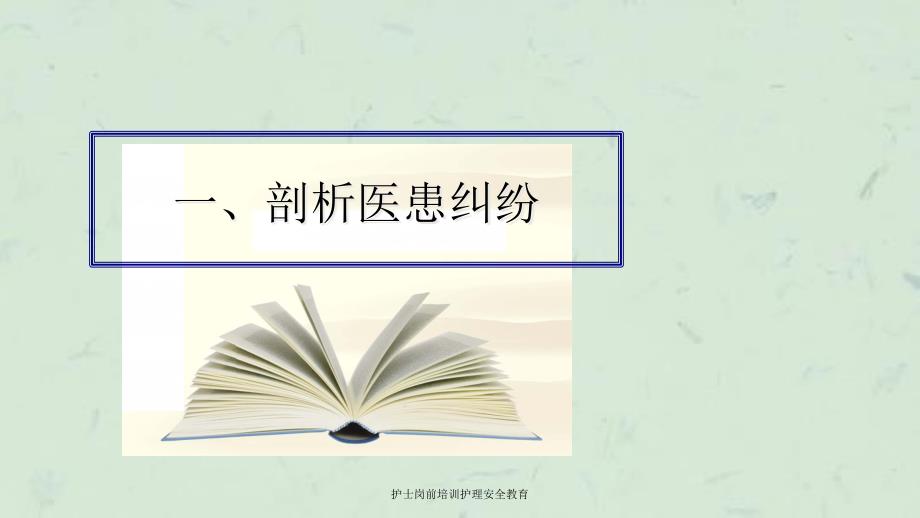 一、剖析医患纠纷

护士岗前培训护理安全教育